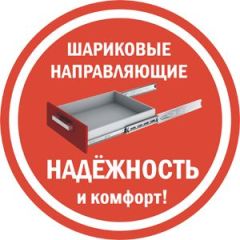 ШАРИКОВЫЕ НАПРАВЛЯЮЩИЕ

НАДЁЖНОСТЬ

и комфорт!